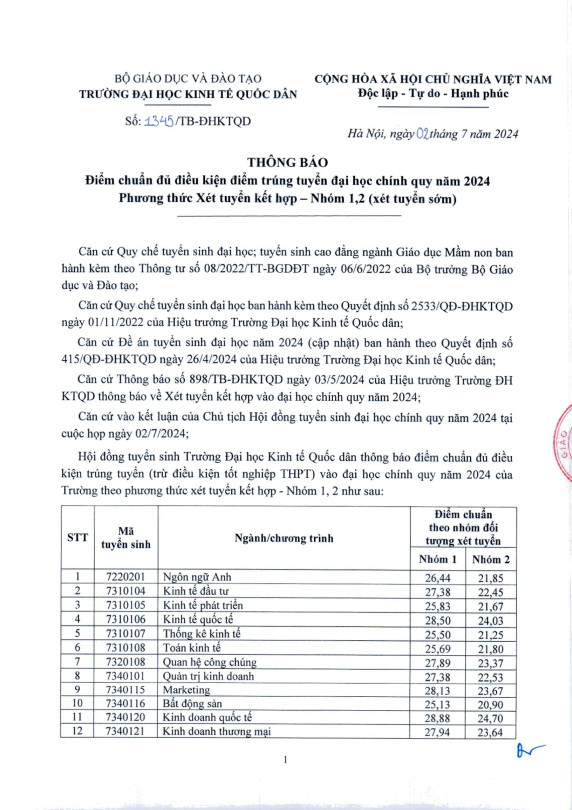 BỘ GIÁO DỤC VÀ ĐÀO TẠO
TRƯỜNG ĐẠI HỌC KINH TẾ QUỐC DÂN

Số: 1345/TB-ĐHKTQD

CỘNG HÒA XÃ HỘI CHỦ NGHĨA VIỆT NAM
Độc lập - Tự do - Hạnh phúc

Hà Nội, ngày 02 tháng 7 năm 2024

THÔNG BÁO
Điểm chuẩn đủ điều kiện điểm trúng tuyển đại học chính quy năm 2024
Phương thức Xét tuyển kết hợp – Nhóm 1,2 (xét tuyển sớm)

Căn cứ Quy chế tuyển sinh đại học; tuyển sinh cao đẳng ngành Giáo dục Mầm non ban hành kèm theo Thông tư số 08/2022/TT-BGDĐT ngày 06/6/2022 của Bộ trưởng Bộ Giáo dục và Đào tạo;

Căn cứ Quy chế tuyển sinh đại học ban hành kèm theo Quyết định số 2533/QĐ-ĐHKTQD ngày 01/11/2022 của Hiệu trưởng Trường Đại học Kinh tế Quốc dân;

Căn cứ Đề án tuyển sinh đại học năm 2024 (cập nhật) ban hành theo Quyết định số 415/QĐ-ĐHKTQD ngày 26/4/2024 của Hiệu trưởng Trường Đại học Kinh tế Quốc dân;

Căn cứ Thông báo số 898/TB-ĐHKTQD ngày 03/5/2024 của Hiệu trưởng Trường ĐH KTQD thông báo về Xét tuyển kết hợp vào đại học chính quy năm 2024;

Căn cứ vào kết luận của Chủ tịch Hội đồng tuyển sinh đại học chính quy năm 2024 tại cuộc họp ngày 02/7/2024;

Hội đồng tuyển sinh Trường Đại học Kinh tế Quốc dân thông báo điểm chuẩn đủ điều kiện trúng tuyển (trừ điều kiện tốt nghiệp THPT) vào đại học chính quy năm 2024 của Trường theo phương thức xét tuyển kết hợp - Nhóm 1, 2 như sau:

| STT | Mã tuyển sinh | Ngành/chương trình | Điểm chuẩn theo nhóm đối tượng xét tuyển | |
|---|---|---|---|---|
| | | | Nhóm 1 | Nhóm 2 |
| 1 | 7220201 | Ngôn ngữ Anh | 26,44 | 21,85 |
| 2 | 7310104 | Kinh tế đầu tư | 27,38 | 22,45 |
| 3 | 7310105 | Kinh tế phát triển | 25,83 | 21,67 |
| 4 | 7310106 | Kinh tế quốc tế | 28,50 | 24,03 |
| 5 | 7310107 | Thống kê kinh tế | 25,50 | 21,25 |
| 6 | 7310108 | Toán kinh tế | 25,69 | 21,80 |
| 7 | 7320108 | Quan hệ công chúng | 27,89 | 23,37 |
| 8 | 7340101 | Quản trị kinh doanh | 27,38 | 22,53 |
| 9 | 7340115 | Marketing | 28,13 | 23,67 |
| 10 | 7340116 | Bất động sản | 25,13 | 20,90 |
| 11 | 7340120 | Kinh doanh quốc tế | 28,88 | 24,70 |
| 12 | 7340121 | Kinh doanh thương mại | 27,94 | 23,64 |

1